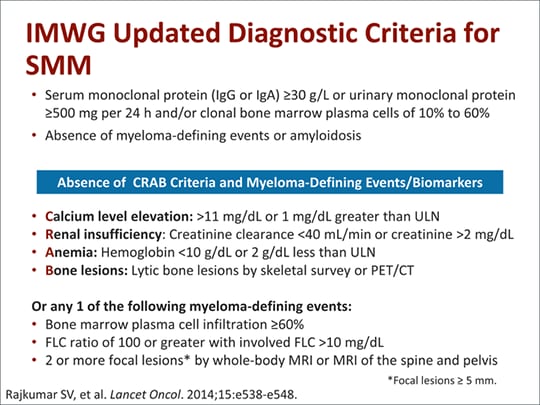 IMWG Updated Diagnostic Criteria for SMM

• Serum monoclonal protein (IgG or IgA) ≥30 g/L or urinary monoclonal protein ≥500 mg per 24 h and/or clonal bone marrow plasma cells of 10% to 60%
• Absence of myeloma-defining events or amyloidosis

Absence of CRAB Criteria and Myeloma-Defining Events/Biomarkers

• Calcium level elevation: >11 mg/dL or 1 mg/dL greater than ULN
• Renal insufficiency: Creatinine clearance <40 mL/min or creatinine >2 mg/dL
• Anemia: Hemoglobin <10 g/dL or 2 g/dL less than ULN
• Bone lesions: Lytic bone lesions by skeletal survey or PET/CT

Or any 1 of the following myeloma-defining events:
• Bone marrow plasma cell infiltration ≥60%
• FLC ratio of 100 or greater with involved FLC >10 mg/dL
• 2 or more focal lesions* by whole-body MRI or MRI of the spine and pelvis

*Focal lesions ≥ 5 mm.

Rajkumar SV, et al. Lancet Oncol. 2014;15:e538-e548.